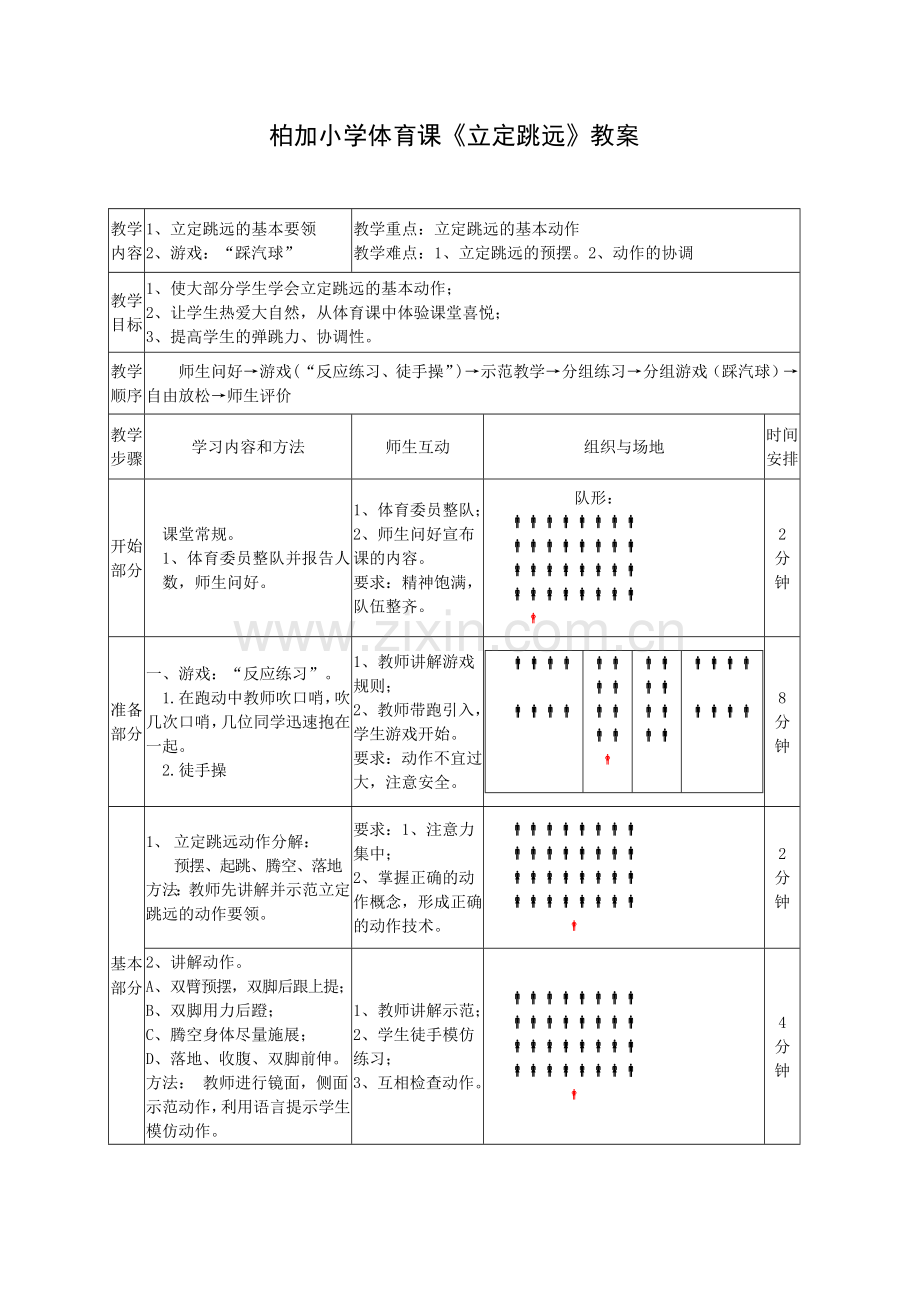 柏加小学体育课《立定跳远》教案

| 教学内容 | 1、立定跳远的基本要领 2、游戏：“踩汽球” | 教学重点：立定跳远的基本动作 教学难点：1、立定跳远的预摆。2、动作的协调 | | |
|---|---|---|---|---|
| 教学目标 | 1、使大部分学生学会立定跳远的基本动作； 2、让学生热爱大自然，从体育课中体验课堂喜悦； 3、提高学生的弹跳力、协调性。 | | | |
| 教学顺序 | 师生问好→游戏（“反应练习、徒手操”）→示范教学→分组练习→分组游戏（踩汽球）→自由放松→师生评价 | | | |
| 教学步骤 | 学习内容和方法 | 师生互动 | 组织与场地 | 时间安排 |
| 开始部分 | 课堂常规。 1、体育委员整队并报告人数，师生问好。 | 1、体育委员整队； 2、师生问好宣布课的内容。 要求：精神饱满，队伍整齐。 | 队形： | 2分钟 |
| 准备部分 | 一、游戏：“反应练习”。 1.在跑动中教师吹口哨，吹几次口哨，几位同学迅速抱在一起。 2.徒手操 | 1、教师讲解游戏规则； 2、教师带跑引入，学生游戏开始。 要求：动作不宜过大，注意安全。 | | 8分钟 |
| 基本部分 | 1、 立定跳远动作分解： 预摆、起跳、腾空、落地 方法：教师先讲解并示范立定跳远的动作要领。 | 要求：1、注意力集中； 2、掌握正确的动作概念，形成正确的动作技术。 | | 2分钟 |
| | 2、讲解动作。 A、双臂预摆，双脚后跟上提； B、双脚用力后蹬； C、腾空身体尽量施展； D、落地、收腹、双脚前伸。 方法： 教师进行镜面，侧面示范动作，利用语言提示学生模仿动作。 | 1、教师讲解示范； 2、学生徒手模仿练习； 3、互相检查动作。 | | 4分钟 |

www.zixin.com.cn